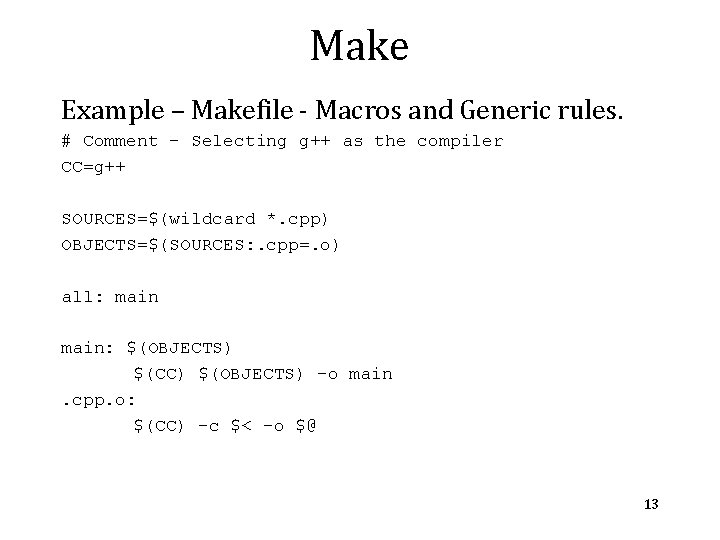 Make

Example – Makefile - Macros and Generic rules.

# Comment - Selecting g++ as the compiler
CC=g++

SOURCES=$(wildcard *.cpp)
OBJECTS=$(SOURCES:.cpp=.o)

all: main

main: $(OBJECTS)
	$(CC) $(OBJECTS) -o main
.cpp.o:
	$(CC) -c $< -o $@

13